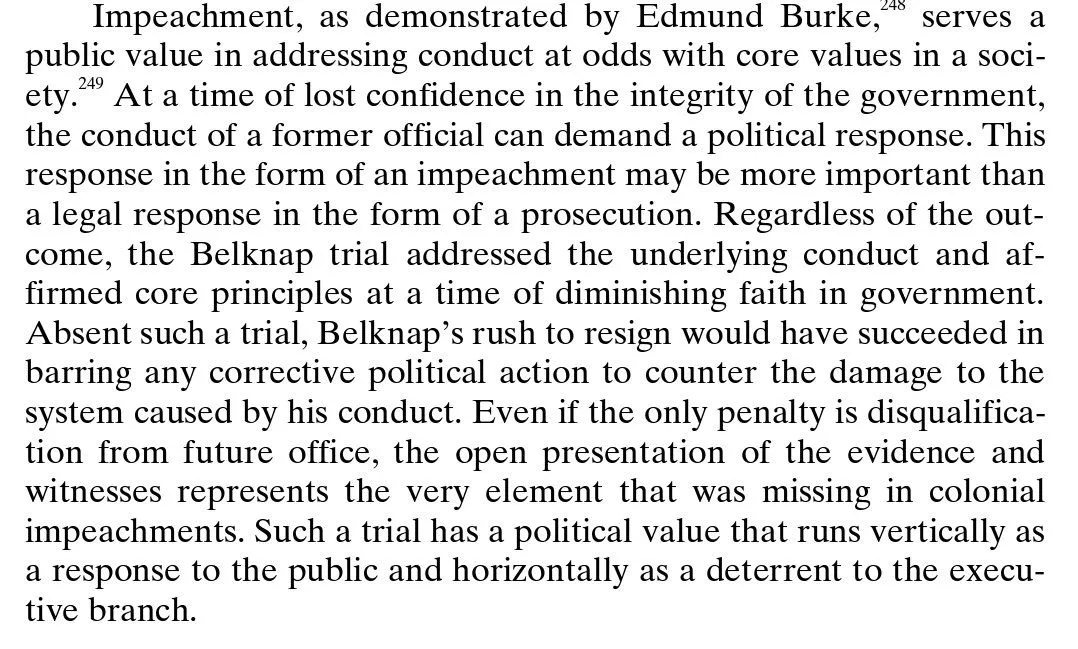 Impeachment, as demonstrated by Edmund Burke,$^{248}$ serves a public value in addressing conduct at odds with core values in a society.$^{249}$ At a time of lost confidence in the integrity of the government, the conduct of a former official can demand a political response. This response in the form of an impeachment may be more important than a legal response in the form of a prosecution. Regardless of the outcome, the Belknap trial addressed the underlying conduct and affirmed core principles at a time of diminishing faith in government. Absent such a trial, Belknap's rush to resign would have succeeded in barring any corrective political action to counter the damage to the system caused by his conduct. Even if the only penalty is disqualification from future office, the open presentation of the evidence and witnesses represents the very element that was missing in colonial impeachments. Such a trial has a political value that runs vertically as a response to the public and horizontally as a deterrent to the executive branch.